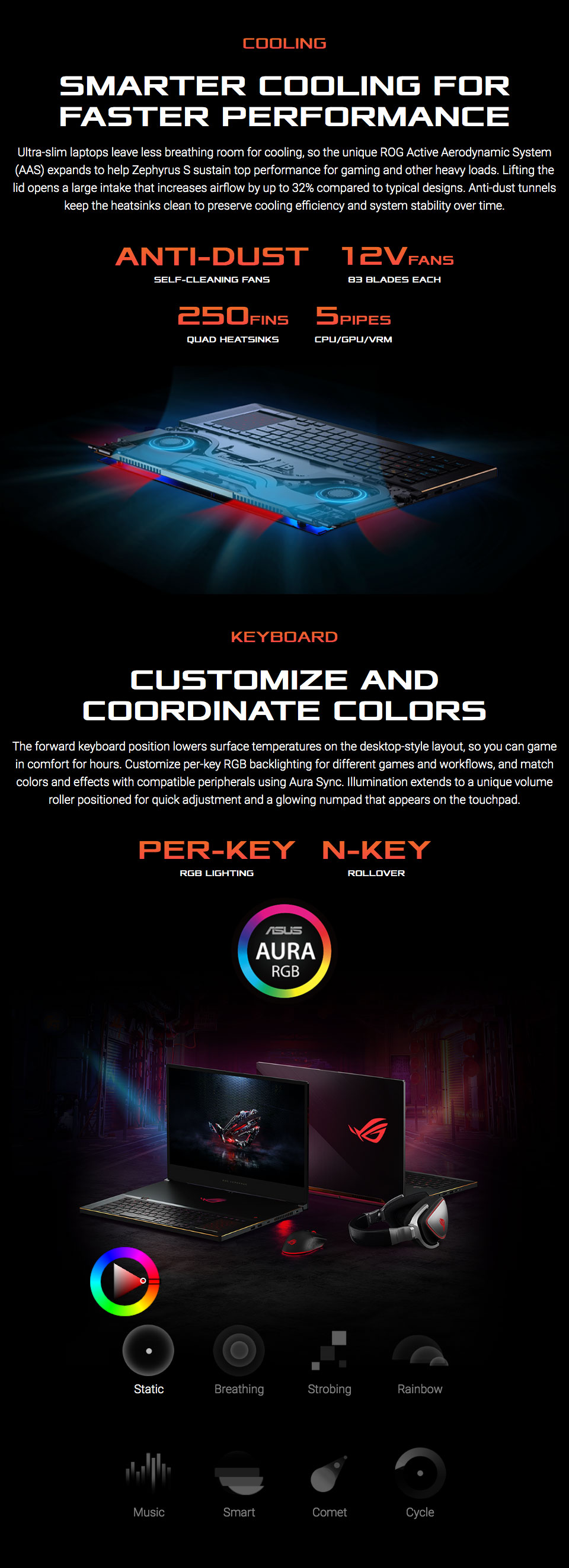 COOLING

SMARTER COOLING FOR FASTER PERFORMANCE

Ultra-slim laptops leave less breathing room for cooling, so the unique ROG Active Aerodynamic System (AAS) expands to help Zephyrus S sustain top performance for gaming and other heavy loads. Lifting the lid opens a large intake that increases airflow by up to 32% compared to typical designs. Anti-dust tunnels keep the heatsinks clean to preserve cooling efficiency and system stability over time.

ANTI-DUST
SELF-CLEANING FANS

12V FANS
83 BLADES EACH

250 FINS
QUAD HEATSINKS

5 PIPES
CPU/GPU/VRM

KEYBOARD

CUSTOMIZE AND COORDINATE COLORS

The forward keyboard position lowers surface temperatures on the desktop-style layout, so you can game in comfort for hours. Customize per-key RGB backlighting for different games and workflows, and match colors and effects with compatible peripherals using Aura Sync. Illumination extends to a unique volume roller positioned for quick adjustment and a glowing numpad that appears on the touchpad.

PER-KEY
RGB LIGHTING

N-KEY
ROLLOVER

ASUS
AURA
RGB

Static
Breathing
Strobing
Rainbow

Music
Smart
Comet
Cycle